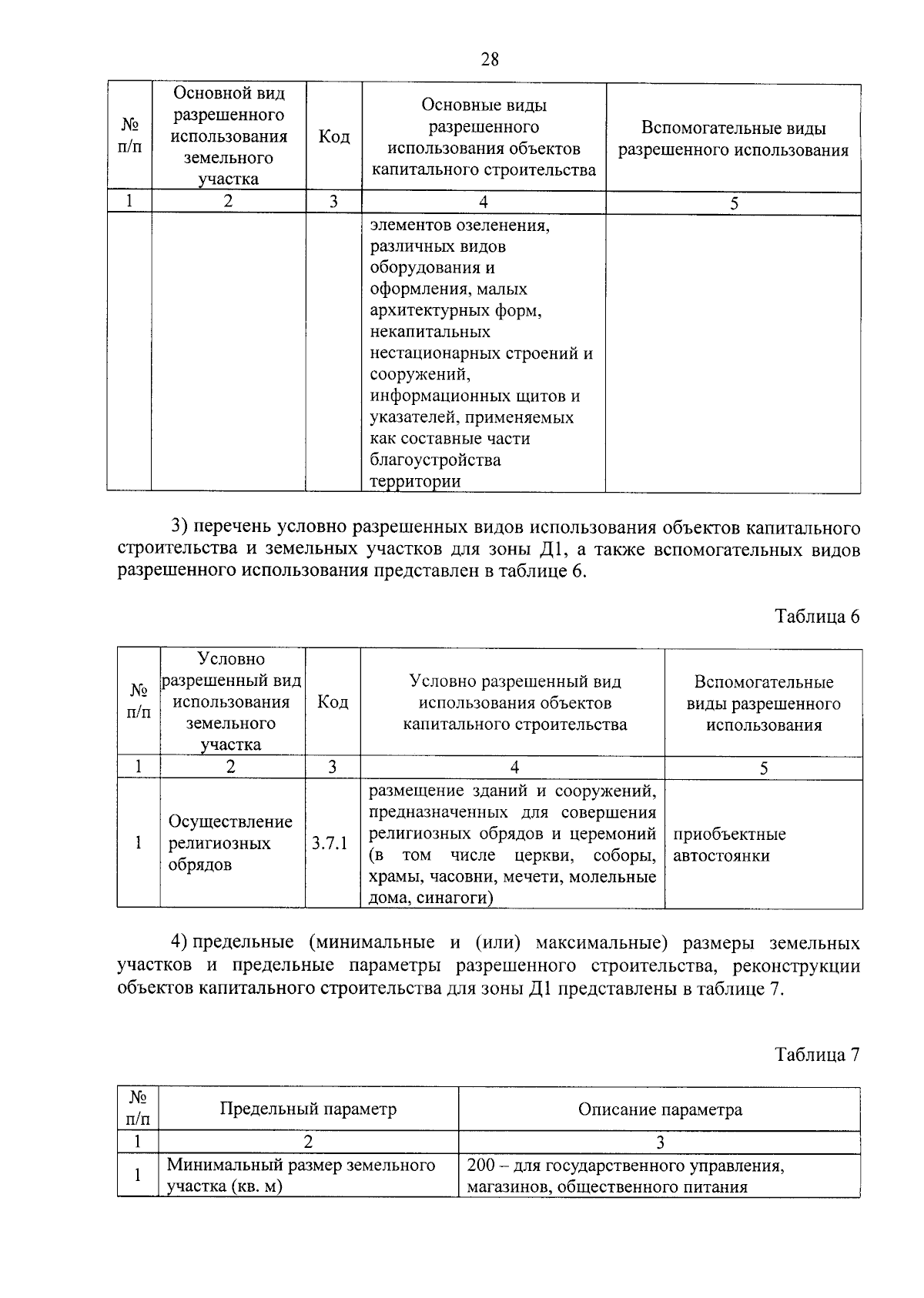 28

| № п/п | Основной вид разрешенного использования земельного участка | Код | Основные виды разрешенного использования объектов капитального строительства | Вспомогательные виды разрешенного использования |
|---|---|---|---|---|
| 1 | 2 | 3 | 4 | 5 |
| | | | элементов озеленения, различных видов оборудования и оформления, малых архитектурных форм, некапитальных нестационарных строений и сооружений, информационных щитов и указателей, применяемых как составные части благоустройства территории | |

3) перечень условно разрешенных видов использования объектов капитального строительства и земельных участков для зоны Д1, а также вспомогательных видов разрешенного использования представлен в таблице 6.

Таблица 6

| № п/п | Условно разрешенный вид использования земельного участка | Код | Условно разрешенный вид использования объектов капитального строительства | Вспомогательные виды разрешенного использования |
|---|---|---|---|---|
| 1 | 2 | 3 | 4 | 5 |
| 1 | Осуществление религиозных обрядов | 3.7.1 | размещение зданий и сооружений, предназначенных для совершения религиозных обрядов и церемоний (в том числе церкви, соборы, храмы, часовни, мечети, молельные дома, синагоги) | приобъектные автостоянки |

4) предельные (минимальные и (или) максимальные) размеры земельных участков и предельные параметры разрешенного строительства, реконструкции объектов капитального строительства для зоны Д1 представлены в таблице 7.

Таблица 7

| № п/п | Предельный параметр | Описание параметра |
|---|---|---|
| 1 | 2 | 3 |
| 1 | Минимальный размер земельного участка (кв. м) | 200 – для государственного управления, магазинов, общественного питания |